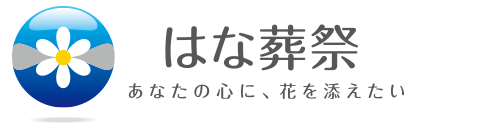 はな葬祭
あなたの心に、花を添えたい